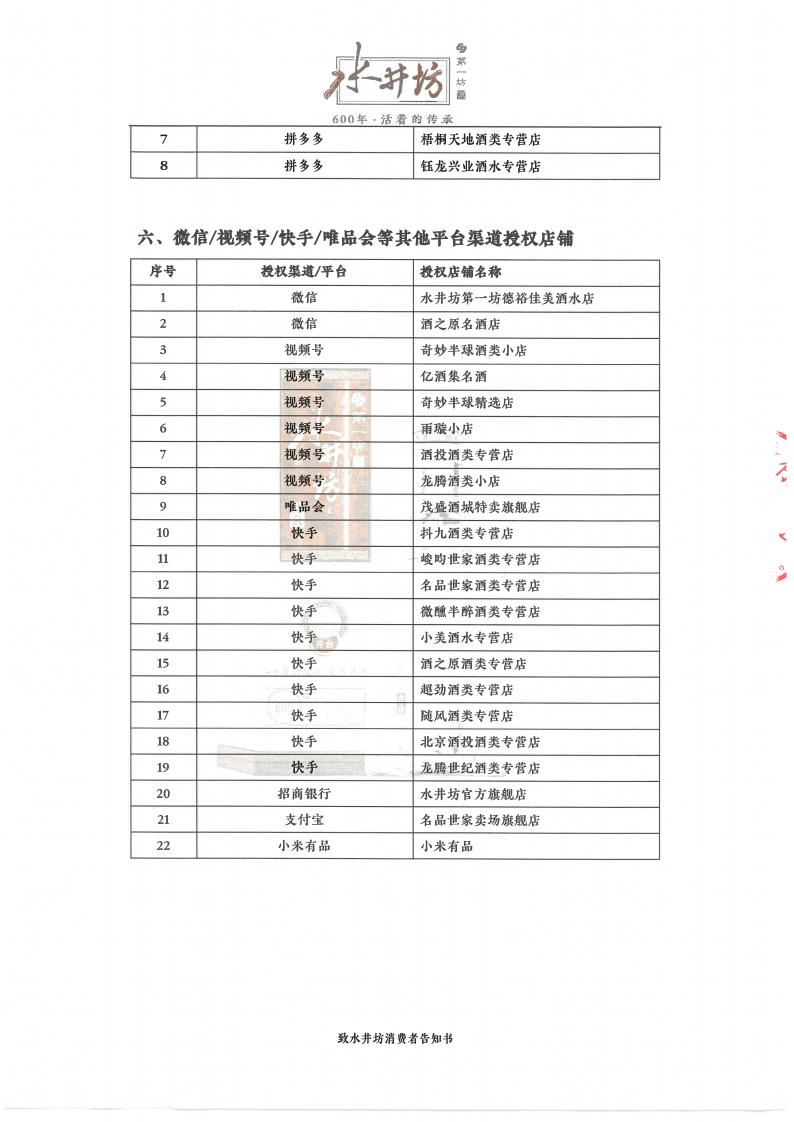 水井坊 第一坊

600年·活着的传承

| 7 | 拼多多 | 梧桐天地酒类专营店 |
|---|---|---|
| 8 | 拼多多 | 钰龙兴业酒水专营店 |

六、微信/视频号/快手/唯品会等其他平台渠道授权店铺

| 序号 | 授权渠道/平台 | 授权店铺名称 |
|---|---|---|
| 1 | 微信 | 水井坊第一坊德裕佳美酒水店 |
| 2 | 微信 | 酒之原名酒店 |
| 3 | 视频号 | 奇妙半球酒类小店 |
| 4 | 视频号 | 亿酒集名酒 |
| 5 | 视频号 | 奇妙半球精选店 |
| 6 | 视频号 | 雨璇小店 |
| 7 | 视频号 | 酒投酒类专营店 |
| 8 | 视频号 | 龙腾酒类小店 |
| 9 | 唯品会 | 茂盛酒城特卖旗舰店 |
| 10 | 快手 | 抖九酒类专营店 |
| 11 | 快手 | 峻昀世家酒类专营店 |
| 12 | 快手 | 名品世家酒类专营店 |
| 13 | 快手 | 微醺半醉酒类专营店 |
| 14 | 快手 | 小美酒水专营店 |
| 15 | 快手 | 酒之原酒类专营店 |
| 16 | 快手 | 超劲酒类专营店 |
| 17 | 快手 | 随风酒类专营店 |
| 18 | 快手 | 北京酒投酒类专营店 |
| 19 | 快手 | 龙腾世纪酒类专营店 |
| 20 | 招商银行 | 水井坊官方旗舰店 |
| 21 | 支付宝 | 名品世家卖场旗舰店 |
| 22 | 小米有品 | 小米有品 |

致水井坊消费者告知书